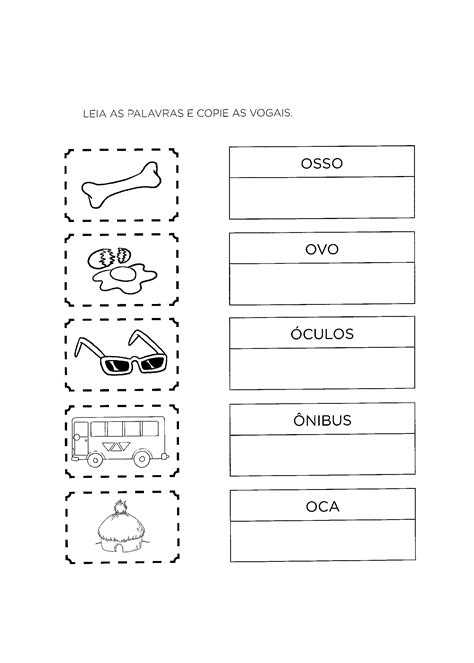 LEIA AS PALAVRAS E COPIE AS VOGAIS.

OSSO

OVO

ÓCULOS

ÔNIBUS

OCA